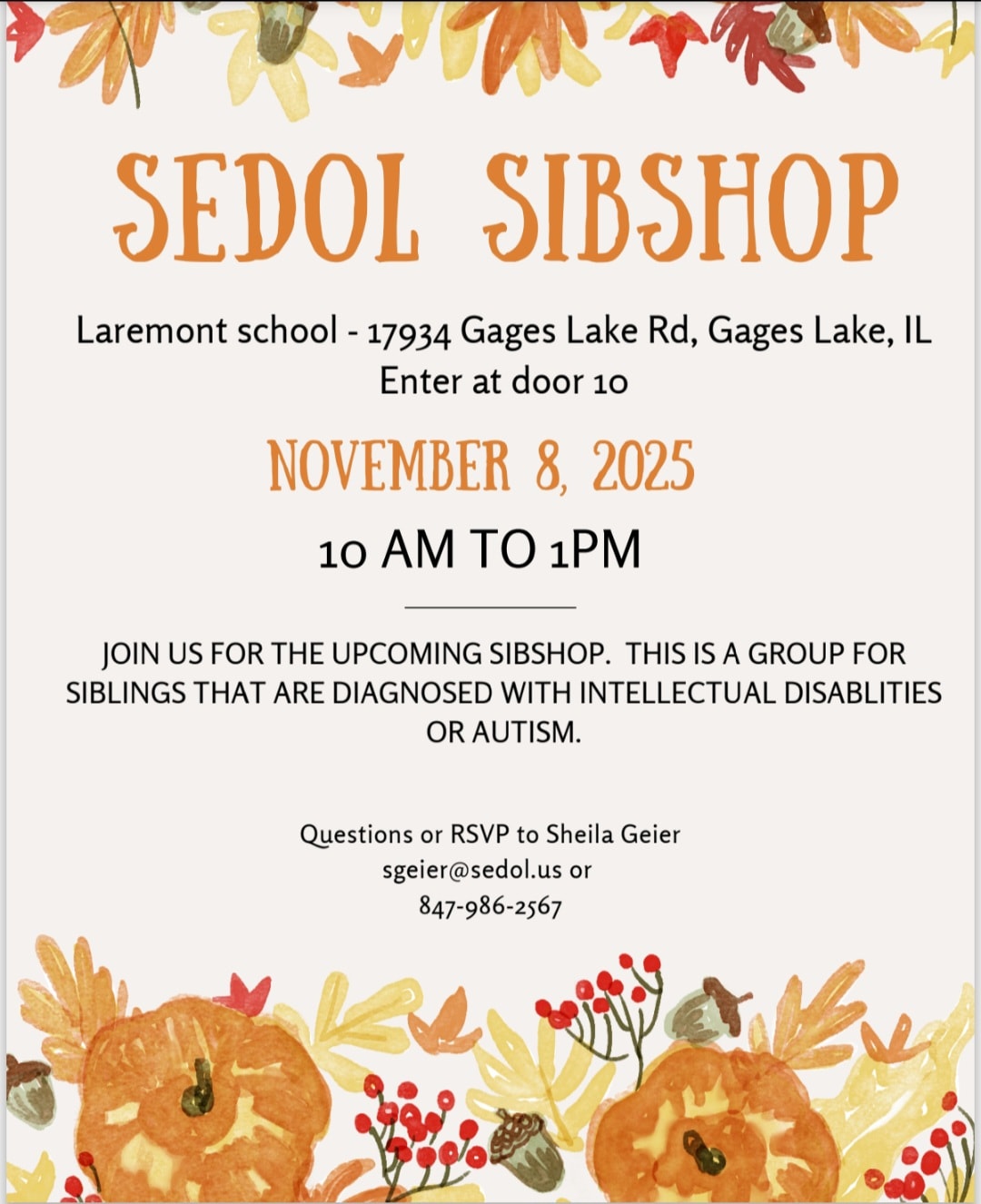 SEDOL SIBSHOP

Laremont school - 17934 Gages Lake Rd, Gages Lake, IL
Enter at door 10

NOVEMBER 8, 2025

10 AM TO 1PM

JOIN US FOR THE UPCOMING SIBSHOP. THIS IS A GROUP FOR SIBLINGS THAT ARE DIAGNOSED WITH INTELLECTUAL DISABLITIES OR AUTISM.

Questions or RSVP to Sheila Geier
sgeier@sedol.us or
847-986-2567